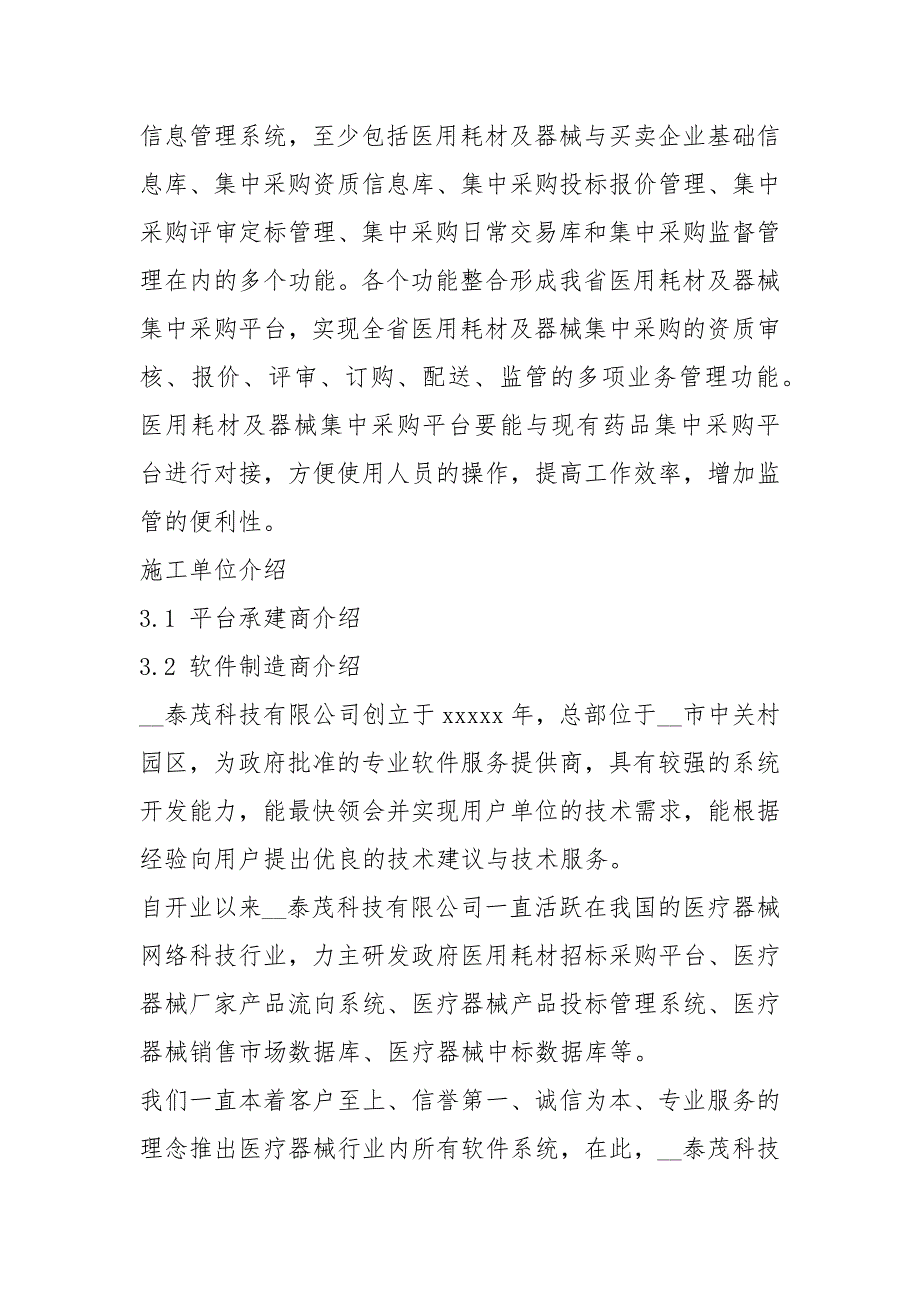 信息管理系统，至少包括医用耗材及器械与买卖企业基础信息库、集中采购资质信息库、集中采购投标报价管理、集中采购评审定标管理、集中采购日常交易库和集中采购监督管理在内的多个功能。各个功能整合形成我省医用耗材及器械集中采购平台，实现全省医用耗材及器械集中采购的资质审核、报价、评审、订购、配送、监管的多项业务管理功能。医用耗材及器械集中采购平台要能与现有药品集中采购平台进行对接，方便使用人员的操作，提高工作效率，增加监管的便利性。

施工单位介绍

3.1 平台承建商介绍

3.2 软件制造商介绍

__泰茂科技有限公司创立于 xxxxx 年，总部位于__市中关村园区，为政府批准的专业软件服务提供商，具有较强的系统开发能力，能最快领会并实现用户单位的技术需求，能根据经验向用户提出优良的技术建议与技术服务。

自开业以来__泰茂科技有限公司一直活跃在我国的医疗器械网络科技行业，力主研发政府医用耗材招标采购平台、医疗器械厂家产品流向系统、医疗器械产品投标管理系统、医疗器械销售市场数据库、医疗器械中标数据库等。

我们一直本着客户至上、信誉第一、诚信为本、专业服务的理念推出医疗器械行业内所有软件系统，在此，__泰茂科技